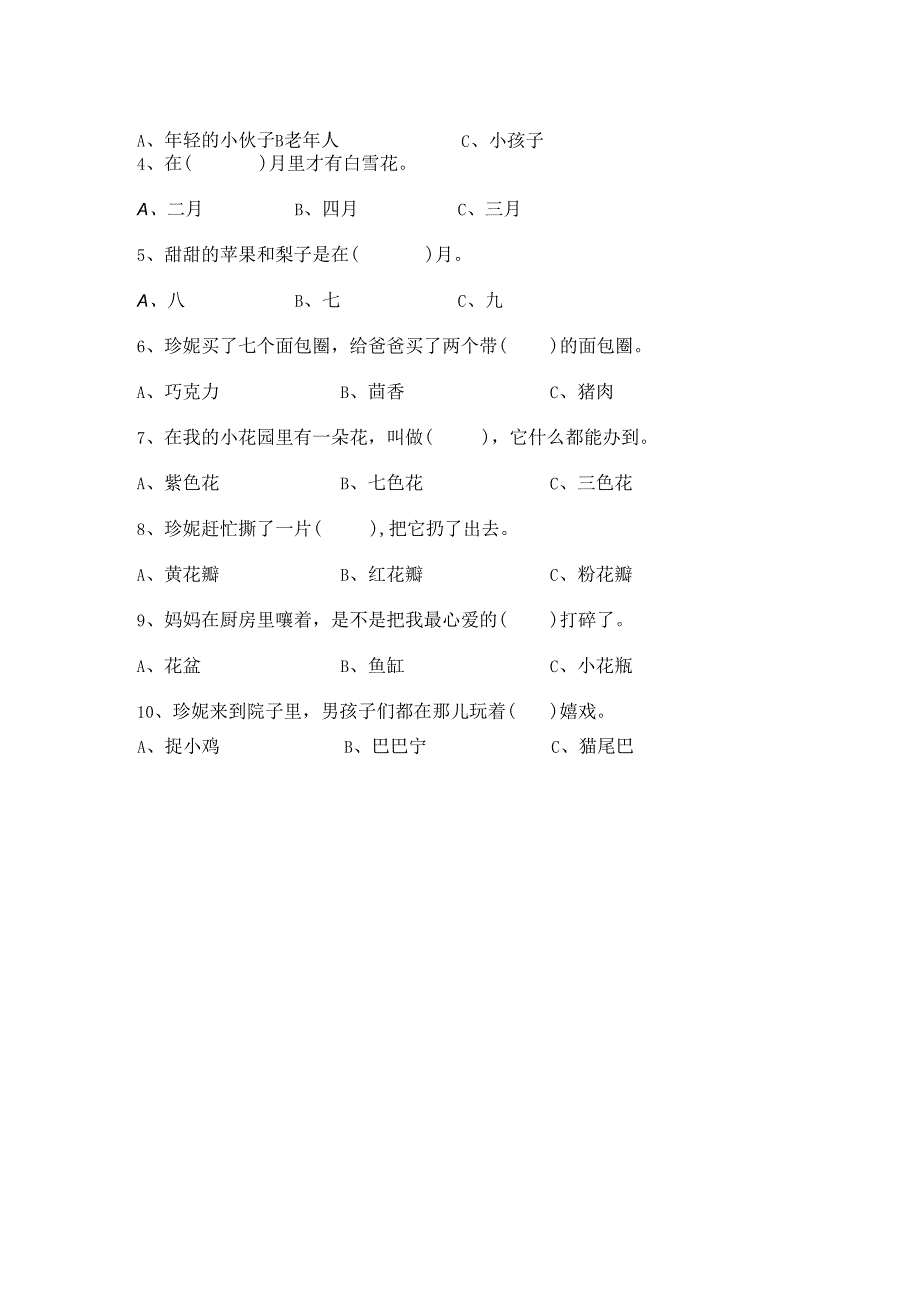 A、年轻的小伙子B老年人　　C、小孩子
4、在(　　)月里才有白雪花。

A、二月　　B、四月　　C、三月

5、甜甜的苹果和梨子是在(　　)月。

A、八　　B、七　　C、九

6、珍妮买了七个面包圈，给爸爸买了两个带(　　)的面包圈。

A、巧克力　　B、茴香　　C、猪肉

7、在我的小花园里有一朵花，叫做(　　)，它什么都能办到。

A、紫色花　　B、七色花　　C、三色花

8、珍妮赶忙撕了一片(　　),把它扔了出去。

A、黄花瓣　　B、红花瓣　　C、粉花瓣

9、妈妈在厨房里嚷着，是不是把我最心爱的(　　)打碎了。

A、花盆　　B、鱼缸　　C、小花瓶

10、珍妮来到院子里，男孩子们都在那儿玩着(　　)嬉戏。
A、捉小鸡　　B、巴巴宁　　C、猫尾巴